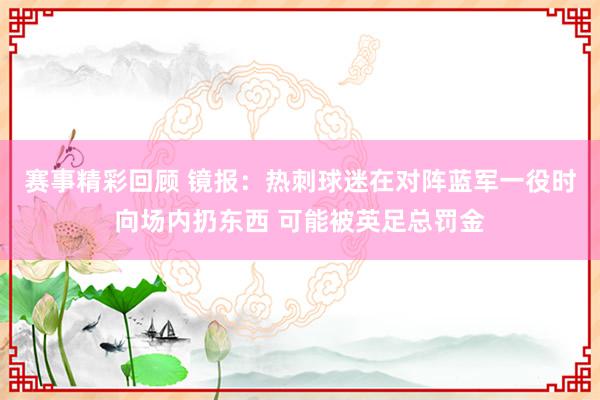 赛事精彩回顾 镜报：热刺球迷在对阵蓝军一役时向场内扔东西 可能被英足总罚金